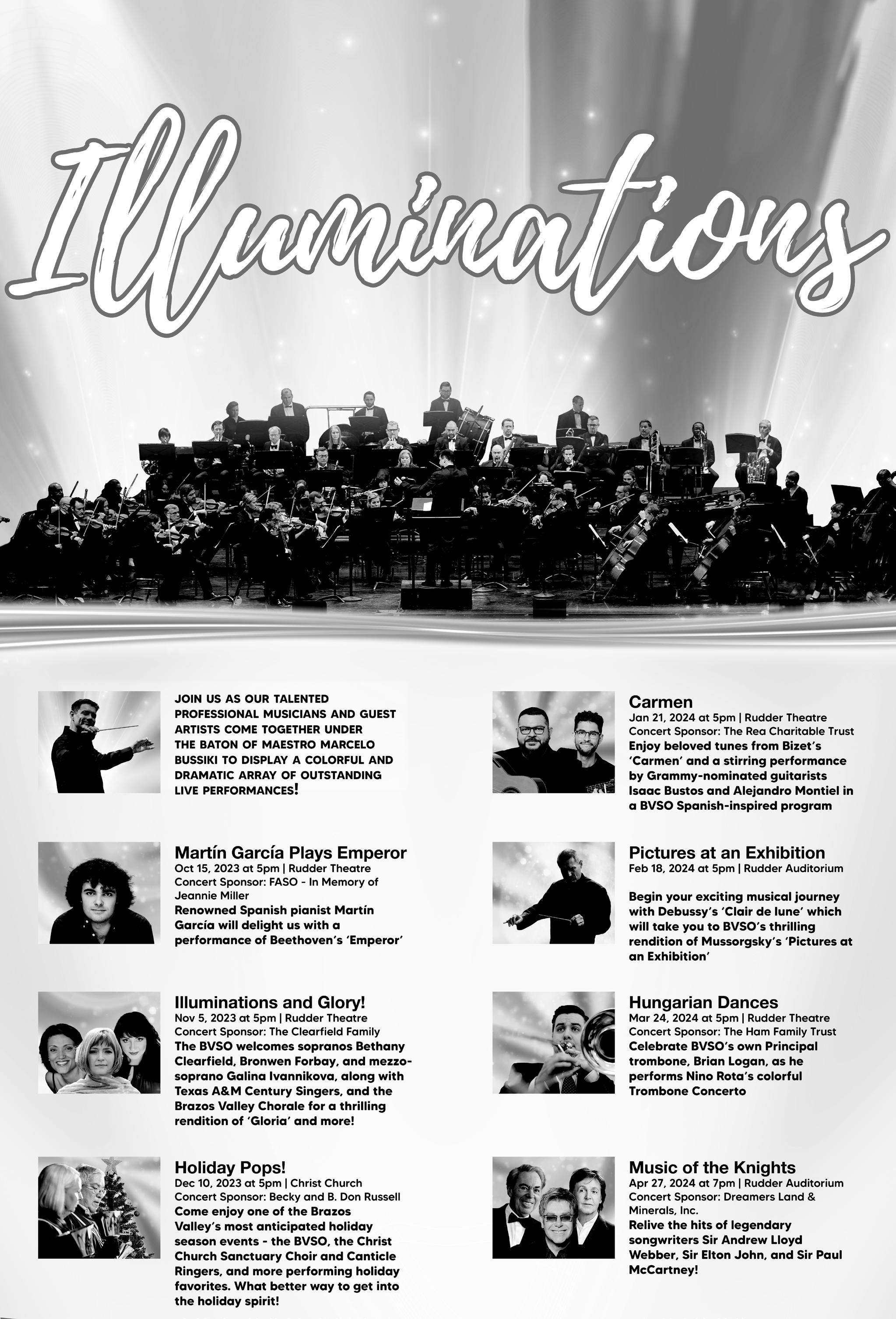 Illuminations

JOIN US AS OUR TALENTED PROFESSIONAL MUSICIANS AND GUEST ARTISTS COME TOGETHER UNDER THE BATON OF MAESTRO MARCELO BUSSIKI TO DISPLAY A COLORFUL AND DRAMATIC ARRAY OF OUTSTANDING LIVE PERFORMANCES!

Martín García Plays Emperor
Oct 15, 2023 at 5pm | Rudder Theatre
Concert Sponsor: FASO - In Memory of Jeannie Miller
Renowned Spanish pianist Martín García will delight us with a performance of Beethoven's 'Emperor'

Illuminations and Glory!
Nov 5, 2023 at 5pm | Rudder Theatre
Concert Sponsor: The Clearfield Family
The BVSO welcomes sopranos Bethany Clearfield, Bronwen Forbay, and mezzo-soprano Galina Ivannikova, along with Texas A&M Century Singers, and the Brazos Valley Chorale for a thrilling rendition of 'Gloria' and more!

Holiday Pops!
Dec 10, 2023 at 5pm | Christ Church
Concert Sponsor: Becky and B. Don Russell
Come enjoy one of the Brazos Valley's most anticipated holiday season events - the BVSO, the Christ Church Sanctuary Choir and Canticle Ringers, and more performing holiday favorites. What better way to get into the holiday spirit!

Carmen
Jan 21, 2024 at 5pm | Rudder Theatre
Concert Sponsor: The Rea Charitable Trust
Enjoy beloved tunes from Bizet's 'Carmen' and a stirring performance by Grammy-nominated guitarists Isaac Bustos and Alejandro Montiel in a BVSO Spanish-inspired program

Pictures at an Exhibition
Feb 18, 2024 at 5pm | Rudder Auditorium

Begin your exciting musical journey with Debussy's 'Clair de lune' which will take you to BVSO's thrilling rendition of Mussorgsky's 'Pictures at an Exhibition'

Hungarian Dances
Mar 24, 2024 at 5pm | Rudder Theatre
Concert Sponsor: The Ham Family Trust
Celebrate BVSO's own Principal trombone, Brian Logan, as he performs Nino Rota's colorful Trombone Concerto

Music of the Knights
Apr 27, 2024 at 7pm | Rudder Auditorium
Concert Sponsor: Dreamers Land & Minerals, Inc.
Relive the hits of legendary songwriters Sir Andrew Lloyd Webber, Sir Elton John, and Sir Paul McCartney!